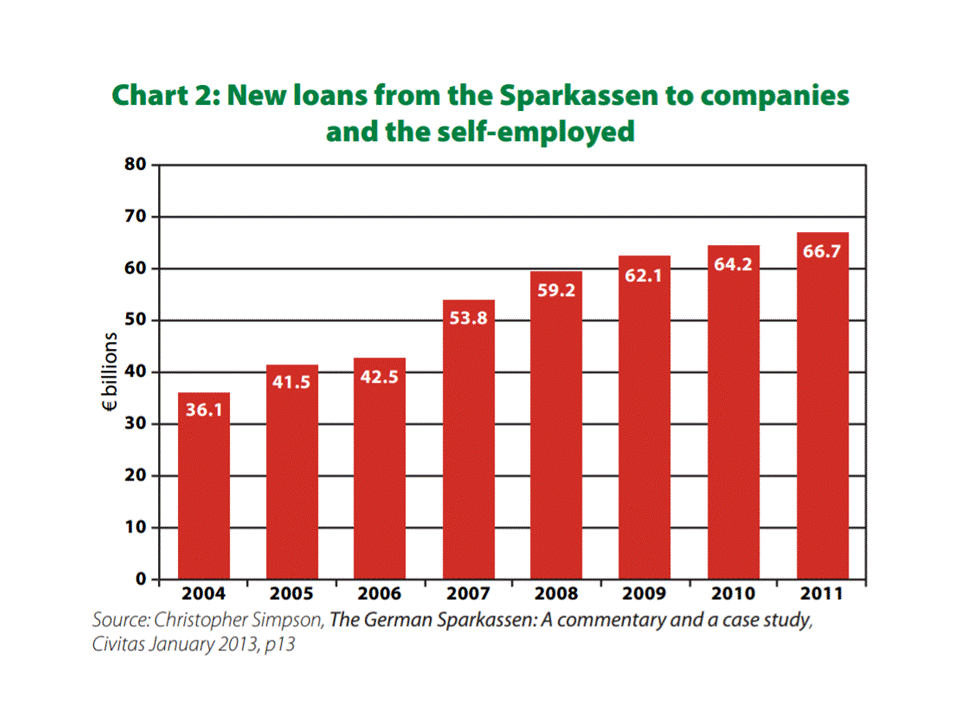 Chart 2: New loans from the Sparkassen to companies and the self-employed

80
70
60
50
40
30
20
10
0

€ billions

36.1
41.5
42.5
53.8
59.2
62.1
64.2
66.7

2004
2005
2006
2007
2008
2009
2010
2011

Source: Christopher Simpson, The German Sparkassen: A commentary and a case study, Civitas January 2013, p13